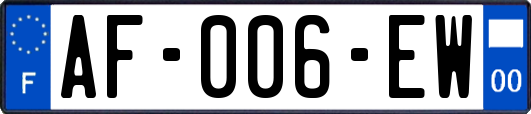 F
AF-006-EW
00